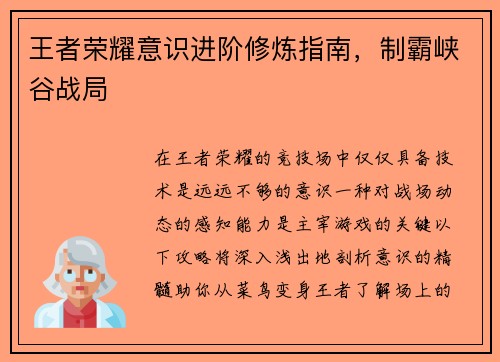 王者荣耀意识进阶修炼指南，制霸峡谷战局

在王者荣耀的竞技场中仅仅具备技术是远远不够的意识一种对战场动态的感知能力是主宰游戏的关键以下攻略将深入浅出地剖析意识的精髓助你从菜鸟变身王者了解场上的